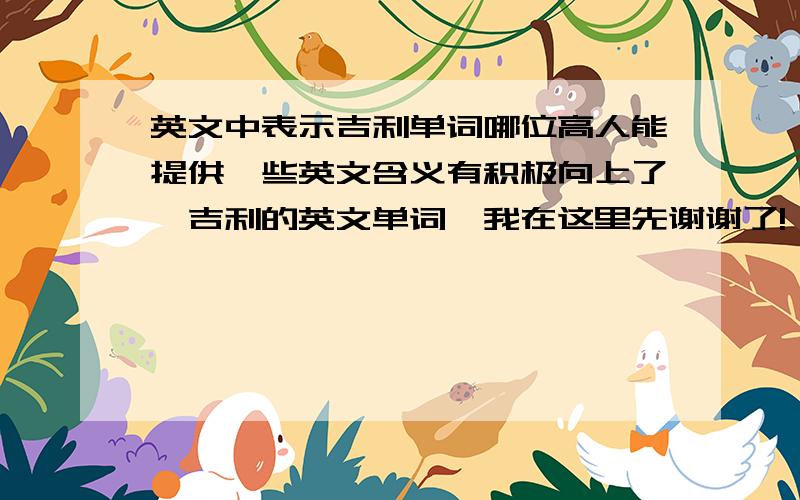 英文中表示吉利单词哪位高人能提供一些英文含义有积极向上了,吉利的英文单词,我在这里先谢谢了!